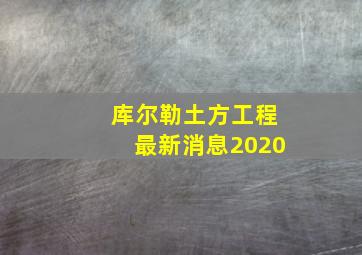 库尔勒土方工程
最新消息2020